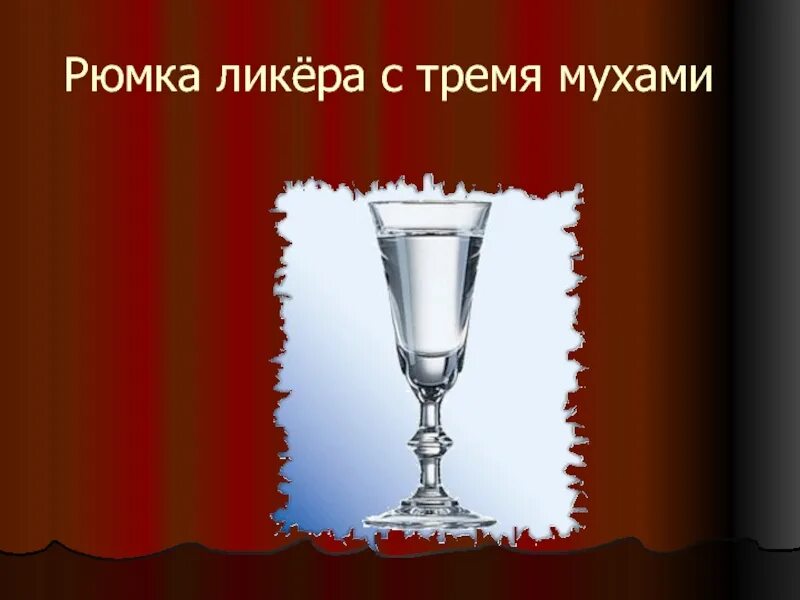 Рюмка ликёра с тремя мухами